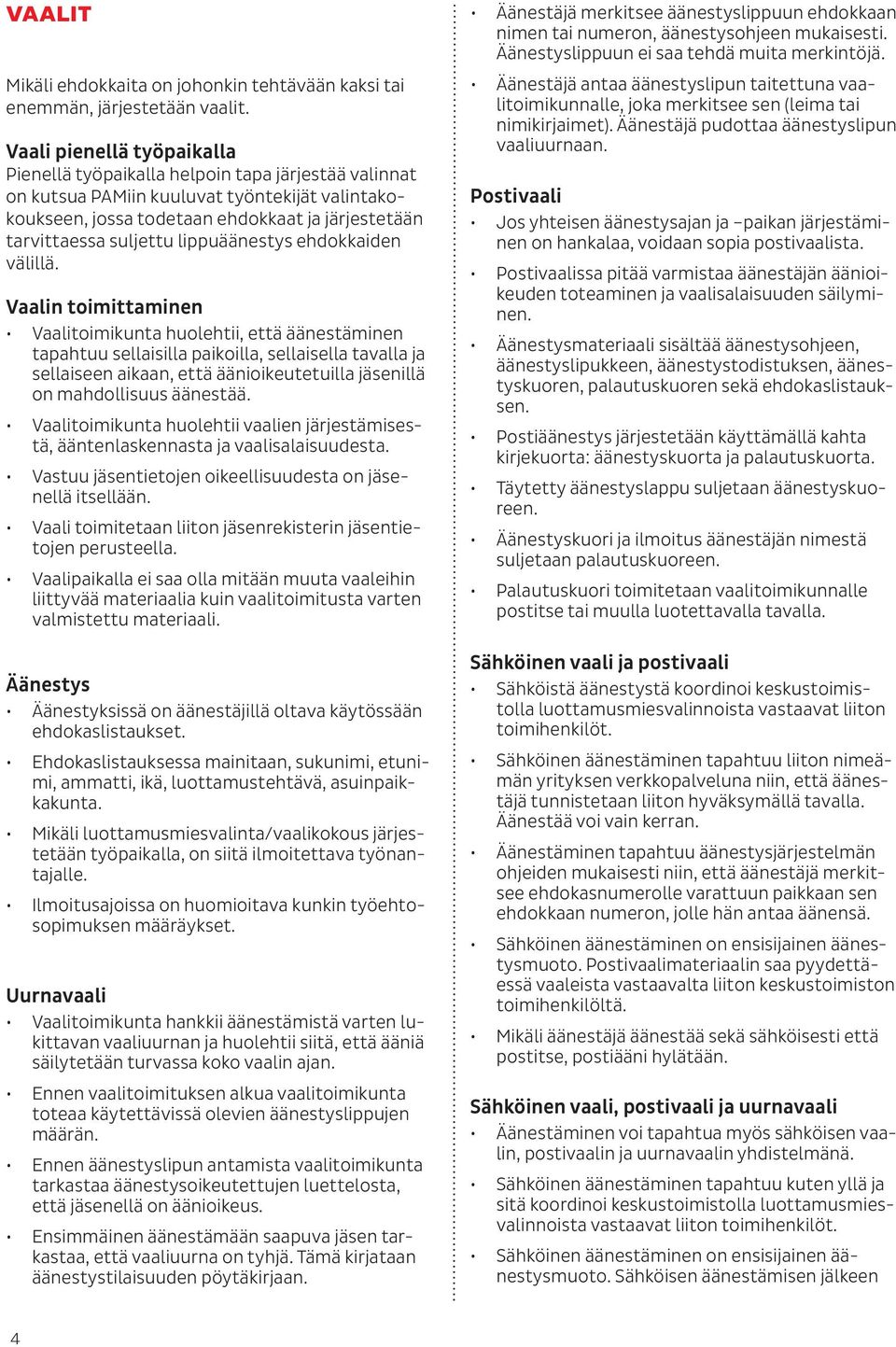 VAALIT

Mikäli ehdokkaita on johonkin tehtävään kaksi tai enemmän, järjestetään vaalit.

Vaali pienellä työpaikalla
Pienellä työpaikalla helpoin tapa järjestää valinnat on kutsua PAMiin kuuluvat työntekijät valintakokoukseen, jossa todetaan ehdokkaat ja järjestetään tarvittaessa suljettu lippuäänestys ehdokkaiden välillä.

Vaalin toimittaminen
• Vaalitoimikunta huolehtii, että äänestäminen tapahtuu sellaisilla paikoilla, sellaisella tavalla ja sellaiseen aikaan, että äänioikeutetuilla jäsenillä on mahdollisuus äänestää.
• Vaalitoimikunta huolehtii vaalien järjestämisestä, ääntenlaskennasta ja vaalisalaisuudesta.
• Vastuu jäsentietojen oikeellisuudesta on jäsenellä itsellään.
• Vaali toimitetaan liiton jäsenrekisterin jäsentietojen perusteella.
• Vaalipaikalla ei saa olla mitään muuta vaaleihin liittyvää materiaalia kuin vaalitoimitusta varten valmistettu materiaali.

Äänestys
• Äänestyksissä on äänestäjillä oltava käytössään ehdokaslistaukset.
• Ehdokaslistauksessa mainitaan, sukunimi, etunimi, ammatti, ikä, luottamustehtävä, asuinpaikkakunta.
• Mikäli luottamusmiesvalinta/vaalikokous järjestetään työpaikalla, on siitä ilmoitettava työnantajalle.
• Ilmoitusajoissa on huomioitava kunkin työehtosopimuksen määräykset.

Uurnavaali
• Vaalitoimikunta hankkii äänestämistä varten lukittavan vaaliuurnan ja huolehtii siitä, että ääniä säilytetään turvassa koko vaalin ajan.
• Ennen vaalitoimituksen alkua vaalitoimikunta toteaa käytettävissä olevien äänestyslippujen määrän.
• Ennen äänestyslipun antamista vaalitoimikunta tarkastaa äänestysoikeutettujen luettelosta, että jäsenellä on äänioikeus.
• Ensimmäinen äänestämään saapuva jäsen tarkastaa, että vaaliuurna on tyhjä. Tämä kirjataan äänestystilaisuuden pöytäkirjaan.

• Äänestäjä merkitsee äänestyslippuun ehdokkaan nimen tai numeron, äänestysohjeen mukaisesti. Äänestyslippuun ei saa tehdä muita merkintöjä.
• Äänestäjä antaa äänestyslipun taitettuna vaalitoimikunnalle, joka merkitsee sen (leima tai nimikirjaimet). Äänestäjä pudottaa äänestyslipun vaaliuurnaan.

Postivaali
• Jos yhteisen äänestysajan ja –paikan järjestäminen on hankalaa, voidaan sopia postivaalista.
• Postivaalissa pitää varmistaa äänestäjän äänioikeuden toteaminen ja vaalisalaisuuden säilyminen.
• Äänestysmateriaali sisältää äänestysohjeen, äänestyslipukkeen, äänestystodistuksen, äänestyskuoren, palautuskuoren sekä ehdokaslistauksen.
• Postiäänestys järjestetään käyttämällä kahta kirjekuorta: äänestyskuorta ja palautuskuorta.
• Täytetty äänestyslappu suljetaan äänestyskuoreen.
• Äänestyskuori ja ilmoitus äänestäjän nimestä suljetaan palautuskuoreen.
• Palautuskuori toimitetaan vaalitoimikunnalle postitse tai muulla luotettavalla tavalla.

Sähköinen vaali ja postivaali
• Sähköistä äänestystä koordinoi keskustoimistolla luottamusmiesvalinnoista vastaavat liiton toimihenkilöt.
• Sähköinen äänestäminen tapahtuu liiton nimeämän yrityksen verkkopalveluna niin, että äänestäjä tunnistetaan liiton hyväksymällä tavalla. Äänestää voi vain kerran.
• Äänestäminen tapahtuu äänestysjärjestelmän ohjeiden mukaisesti niin, että äänestäjä merkitsee ehdokasnumerolle varattuun paikkaan sen ehdokkaan numeron, jolle hän antaa äänensä.
• Sähköinen äänestäminen on ensisijainen äänestysmuoto. Postivaalimateriaalin saa pyydettäessä vaaleista vastaavalta liiton keskustoimiston toimihenkilöltä.
• Mikäli äänestäjä äänestää sekä sähköisesti että postitse, postiääni hylätään.

Sähköinen vaali, postivaali ja uurnavaali
• Äänestäminen voi tapahtua myös sähköisen vaalin, postivaalin ja uurnavaalin yhdistelmänä.
• Sähköinen äänestäminen tapahtuu kuten yllä ja sitä koordinoi keskustoimistolla luottamusmiesvalinnoista vastaavat liiton toimihenkilöt.
• Sähköinen äänestäminen on ensisijainen äänestysmuoto. Sähköisen äänestämisen jälkeen

4